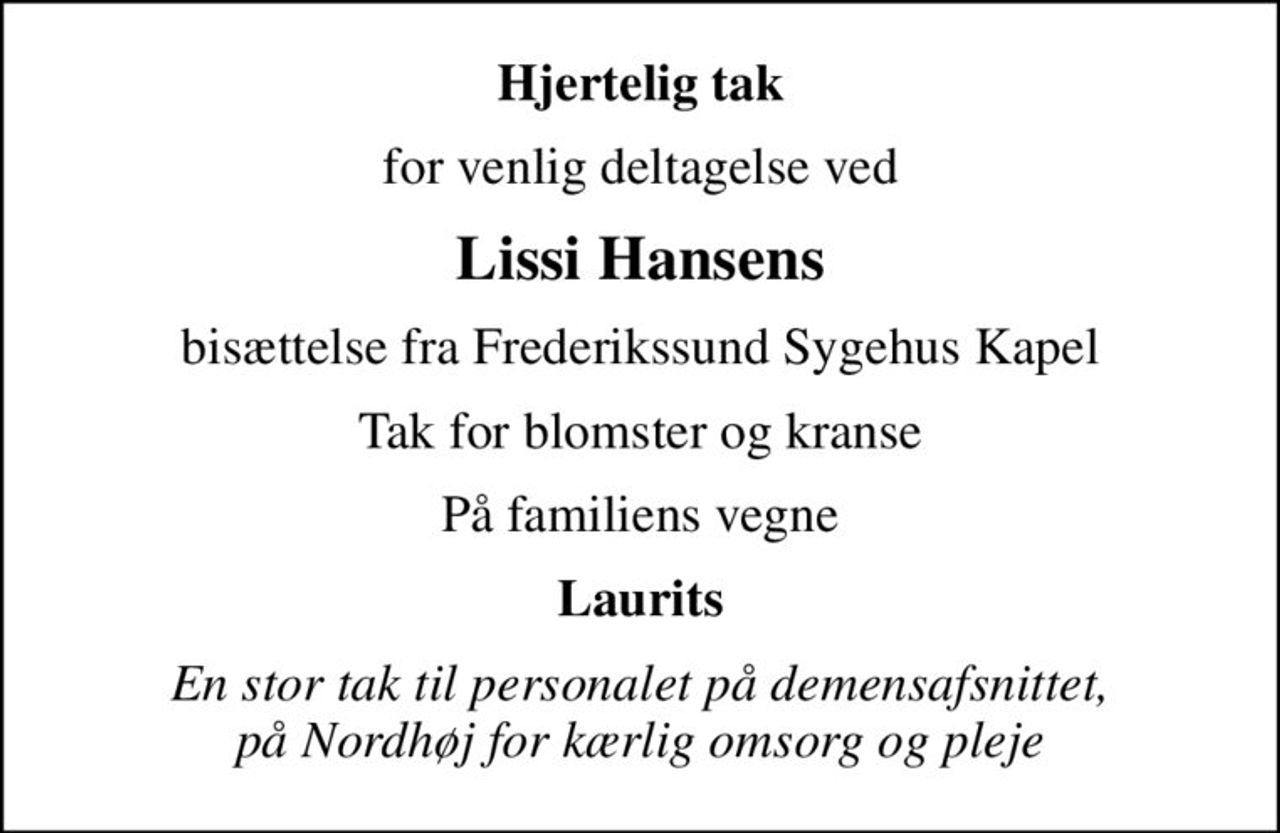 Hjertelig tak

for venlig deltagelse ved

Lissi Hansens

bisættelse fra Frederikssund Sygehus Kapel

Tak for blomster og kranse

På familiens vegne

Laurits

En stor tak til personalet på demensafsnittet, på Nordhøj for kærlig omsorg og pleje